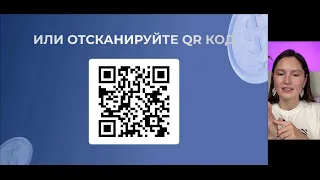 ИЛИ ОТСКАНИРУЙТЕ QR КОД